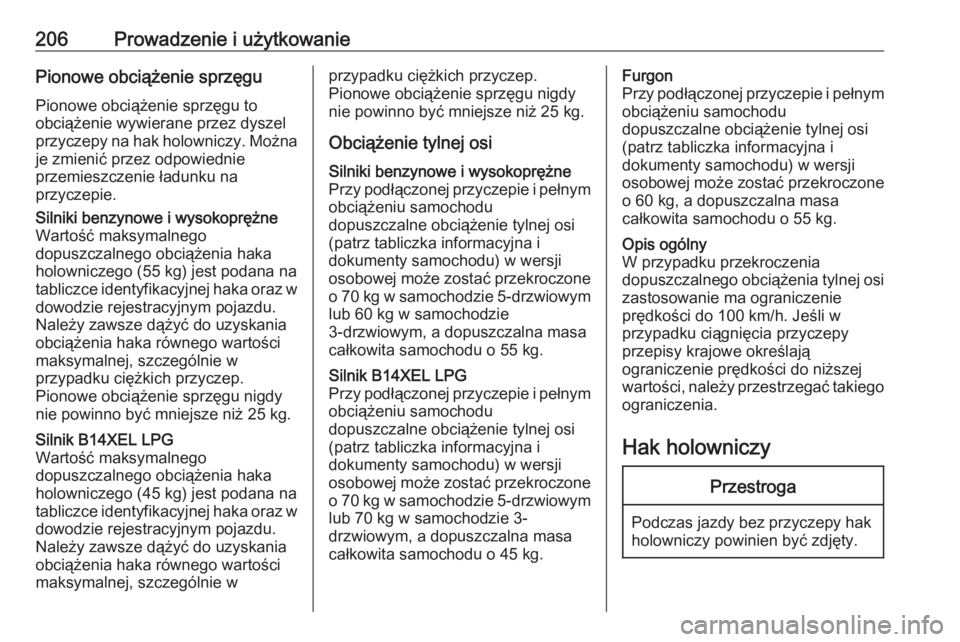 206 Prowadzenie i użytkowanie

Pionowe obciążenie sprzęgu

Pionowe obciążenie sprzęgu to obciążenie wywierane przez dyszel przyczepy na hak holowniczy. Można je zmienić przez odpowiednie przemieszczenie ładunku na przyczepie.

Silniki benzynowe i wysokoprężne
Wartość maksymalnego dopuszczalnego obciążenia haka holowniczego (55 kg) jest podana na tabliczce identyfikacyjnej haka oraz w dowodzie rejestracyjnym pojazdu. Należy zawsze dążyć do uzyskania obciążenia haka równego wartości maksymalnej, szczególnie w przypadku ciężkich przyczep. Pionowe obciążenie sprzęgu nigdy nie powinno być mniejsze niż 25 kg.

Silnik B14XEL LPG
Wartość maksymalnego dopuszczalnego obciążenia haka holowniczego (45 kg) jest podana na tabliczce identyfikacyjnej haka oraz w dowodzie rejestracyjnym pojazdu. Należy zawsze dążyć do uzyskania obciążenia haka równego wartości maksymalnej, szczególnie w przypadku ciężkich przyczep. Pionowe obciążenie sprzęgu nigdy nie powinno być mniejsze niż 25 kg.

Obciążenie tylnej osi

Silniki benzynowe i wysokoprężne
Przy podłączonej przyczepie i pełnym obciążeniu samochodu dopuszczalne obciążenie tylnej osi (patrz tabliczka informacyjna i dokumenty samochodu) w wersji osobowej może zostać przekroczone o 70 kg w samochodzie 5-drzwiowym lub 60 kg w samochodzie 3-drzwiowym, a dopuszczalna masa całkowita samochodu o 55 kg.

Silnik B14XEL LPG
Przy podłączonej przyczepie i pełnym obciążeniu samochodu dopuszczalne obciążenie tylnej osi (patrz tabliczka informacyjna i dokumenty samochodu) w wersji osobowej może zostać przekroczone o 70 kg w samochodzie 5-drzwiowym lub 70 kg w samochodzie 3-drzwiowym, a dopuszczalna masa całkowita samochodu o 45 kg.

Furgon
Przy podłączonej przyczepie i pełnym obciążeniu samochodu dopuszczalne obciążenie tylnej osi (patrz tabliczka informacyjna i dokumenty samochodu) w wersji osobowej może zostać przekroczone o 60 kg, a dopuszczalna masa całkowita samochodu o 55 kg.

Opis ogólny
W przypadku przekroczenia dopuszczalnego obciążenia tylnej osi zastosowanie ma ograniczenie prędkości do 100 km/h. Jeśli w przypadku ciągnięcia przyczepy przepisy krajowe określają ograniczenie prędkości do niższej wartości, należy przestrzegać takiego ograniczenia.

Hak holowniczy

Przestroga

Podczas jazdy bez przyczepy hak holowniczy powinien być zdjęty.

carmanualsonline.info